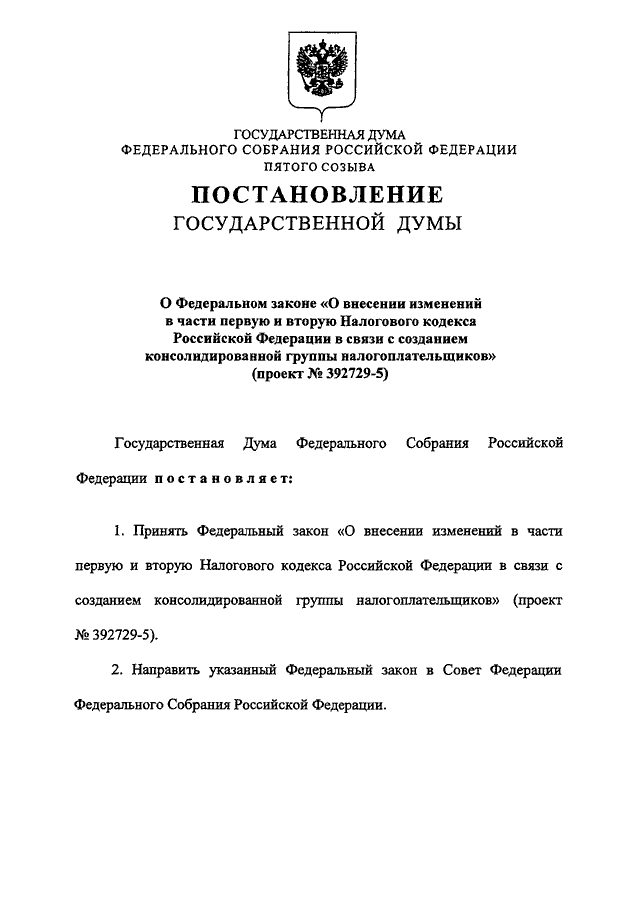 ГОСУДАРСТВЕННАЯ ДУМА
ФЕДЕРАЛЬНОГО СОБРАНИЯ РОССИЙСКОЙ ФЕДЕРАЦИИ
ПЯТОГО СОЗЫВА

ПОСТАНОВЛЕНИЕ
ГОСУДАРСТВЕННОЙ ДУМЫ

О Федеральном законе «О внесении изменений в части первую и вторую Налогового кодекса Российской Федерации в связи с созданием консолидированной группы налогоплательщиков» (проект № 392729-5)

Государственная Дума Федерального Собрания Российской Федерации постановляет:

1. Принять Федеральный закон «О внесении изменений в части первую и вторую Налогового кодекса Российской Федерации в связи с созданием консолидированной группы налогоплательщиков» (проект № 392729-5).

2. Направить указанный Федеральный закон в Совет Федерации Федерального Собрания Российской Федерации.